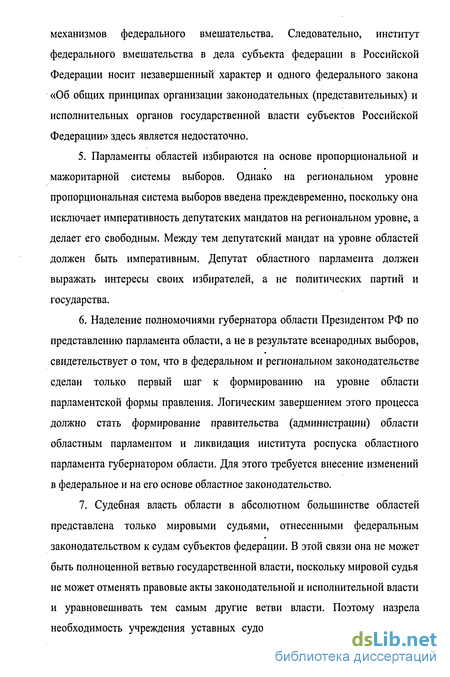 механизмов федерального вмешательства. Следовательно, институт федерального вмешательства в дела субъекта федерации в Российской Федерации носит незавершенный характер и одного федерального закона «Об общих принципах организации законодательных (представительных) и исполнительных органов государственной власти субъектов Российской Федерации» здесь является недостаточно.

5. Парламенты областей избираются на основе пропорциональной и мажоритарной системы выборов. Однако на региональном уровне пропорциональная система выборов введена преждевременно, поскольку она исключает императивность депутатских мандатов на региональном уровне, а делает его свободным. Между тем депутатский мандат на уровне областей должен быть императивным. Депутат областного парламента должен выражать интересы своих избирателей, а не политических партий и государства.

6. Наделение полномочиями губернатора области Президентом РФ по представлению парламента области, а не в результате всенародных выборов, свидетельствует о том, что в федеральном и региональном законодательстве сделан только первый шаг к формированию на уровне области парламентской формы правления. Логическим завершением этого процесса должно стать формирование правительства (администрации) области областным парламентом и ликвидация института роспуска областного парламента губернатором области. Для этого требуется внесение изменений в федеральное и на его основе областное законодательство.

7. Судебная власть области в абсолютном большинстве областей представлена только мировыми судьями, отнесенными федеральным законодательством к судам субъектов федерации. В этой связи она не может быть полноценной ветвью государственной власти, поскольку мировой судья не может отменять правовые акты законодательной и исполнительной власти и уравновешивать тем самым другие ветви власти. Поэтому назрела необходимость учреждения уставных судо

dsLib.net
библиотека диссертаций